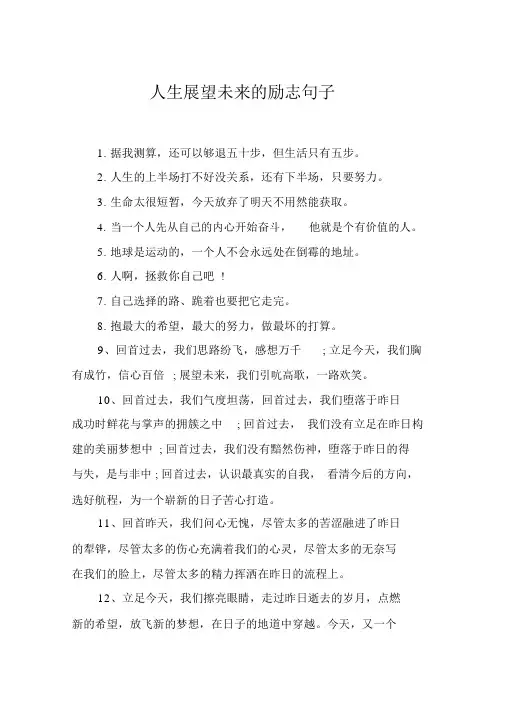 人生展望未来的励志句子

1. 据我测算，还可以够退五十步，但生活只有五步。

2. 人生的上半场打不好没关系，还有下半场，只要努力。

3. 生命太很短暂，今天放弃了明天不用然能获取。

4. 当一个人先从自己的内心开始奋斗，　他就是个有价值的人。

5. 地球是运动的，一个人不会永远处在倒霉的地址。

6. 人啊，拯救你自己吧 ！

7. 自己选择的路、跪着也要把它走完。

8. 抱最大的希望，最大的努力，做最坏的打算。

9、回首过去，我们思路纷飞，感想万千　；立足今天，我们胸有成竹，信心百倍　；展望未来，我们引吭高歌，一路欢笑。

10、回首过去，我们气度坦荡，回首过去，我们堕落于昨日成功时鲜花与掌声的拥簇之中　；回首过去，　我们没有立足在昨日构建的美丽梦想中 ；回首过去，我们没有黯然伤神，堕落于昨日的得与失，是与非中；回首过去，认识最真实的自我，　看清今后的方向，选好航程，为一个崭新的日子苦心打造。

11、回首昨天，我们问心无愧，尽管太多的苦涩融进了昨日的犁铧，尽管太多的伤心充满着我们的心灵，尽管太多的无奈写在我们的脸上，尽管太多的精力挥洒在昨日的流程上。

12、立足今天，我们擦亮眼睛，走过昨日逝去的岁月，点燃新的希望，放飞新的梦想，在日子的地道中穿越。今天，又一个